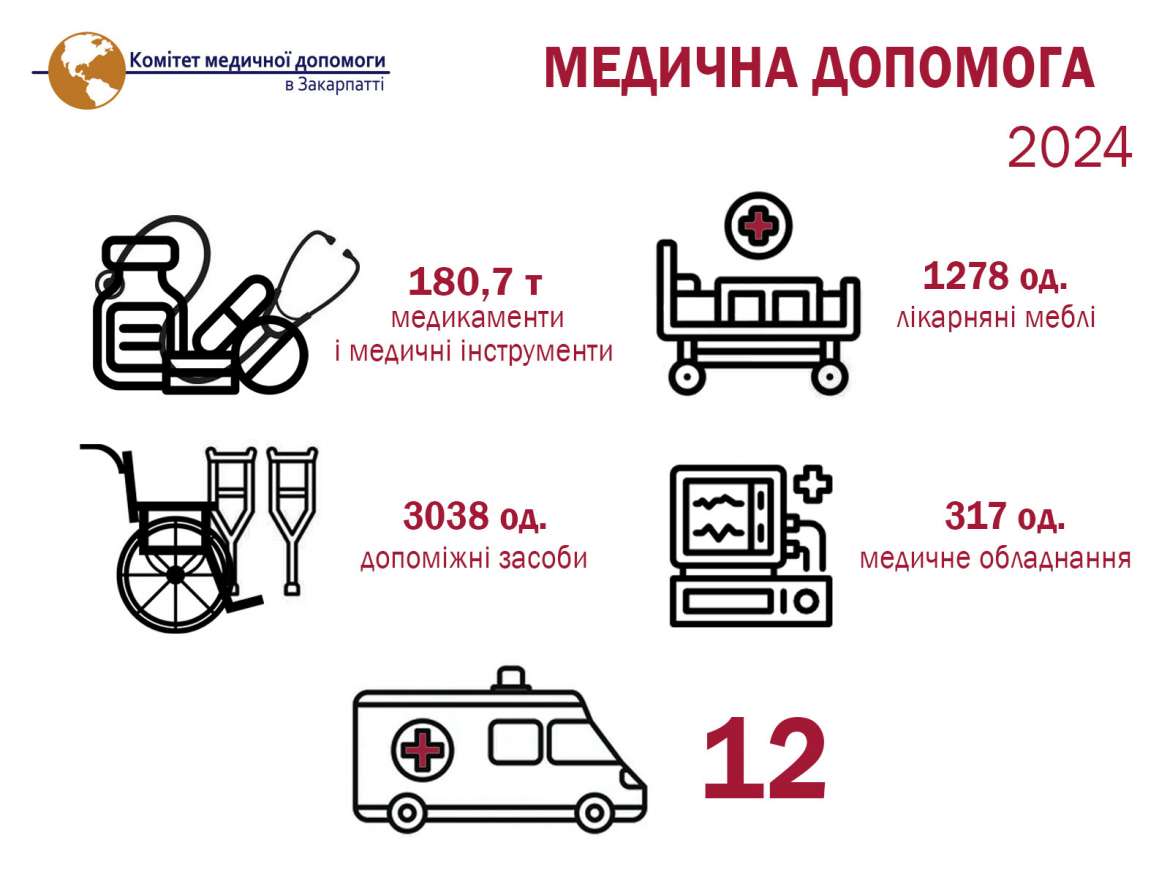 Комітет медичної допомоги
в Закарпатті

МЕДИЧНА ДОПОМОГА
2024

180,7 т
медикаменти
і медичні інструменти

1278 од.
лікарняні меблі

3038 од.
допоміжні засоби

317 од.
медичне обладнання

12